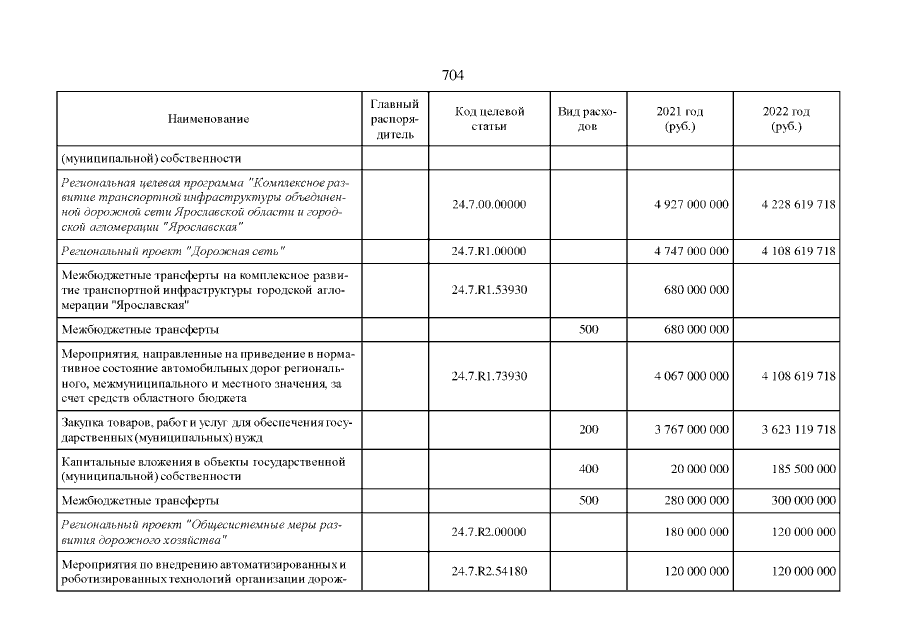 704

| Наименование | Главный распорядитель | Код целевой статьи | Вид расходов | 2021 год (руб.) | 2022 год (руб.) |
|---|---|---|---|---|---|
| (муниципальной) собственности | | | | | |
| Региональная целевая программа "Комплексное развитие транспортной инфраструктуры объединенной дорожной сети Ярославской области и городской агломерации "Ярославская" | | 24.7.00.00000 | | 4 927 000 000 | 4 228 619 718 |
| Региональный проект "Дорожная сеть" | | 24.7.R1.00000 | | 4 747 000 000 | 4 108 619 718 |
| Межбюджетные трансферты на комплексное развитие транспортной инфраструктуры городской агломерации "Ярославская" | | 24.7.R1.53930 | | 680 000 000 | |
| Межбюджетные трансферты | | | 500 | 680 000 000 | |
| Мероприятия, направленные на приведение в нормативное состояние автомобильных дорог регионального, межмуниципального и местного значения, за счет средств областного бюджета | | 24.7.R1.73930 | | 4 067 000 000 | 4 108 619 718 |
| Закупка товаров, работ и услуг для обеспечения государственных (муниципальных) нужд | | | 200 | 3 767 000 000 | 3 623 119 718 |
| Капитальные вложения в объекты государственной (муниципальной) собственности | | | 400 | 20 000 000 | 185 500 000 |
| Межбюджетные трансферты | | | 500 | 280 000 000 | 300 000 000 |
| Региональный проект "Общесистемные меры развития дорожного хозяйства" | | 24.7.R2.00000 | | 180 000 000 | 120 000 000 |
| Мероприятия по внедрению автоматизированных и роботизированных технологий организации дорож- | | 24.7.R2.54180 | | 120 000 000 | 120 000 000 |